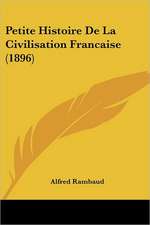 Petite Histoire De La Civilisation Francaise (1896)

Alfred Rambaud